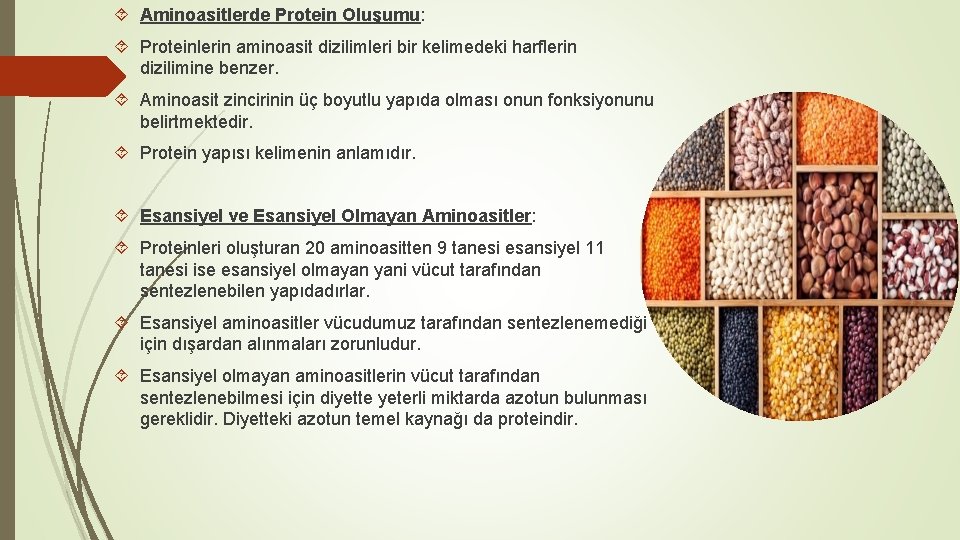 Aminoasitlerde Protein Oluşumu:

Proteinlerin aminoasit dizilimleri bir kelimedeki harflerin dizilimine benzer.

Aminoasit zincirinin üç boyutlu yapıda olması onun fonksiyonunu belirtmektedir.

Protein yapısı kelimenin anlamıdır.

Esansiyel ve Esansiyel Olmayan Aminoasitler:

Proteinleri oluşturan 20 aminoasitten 9 tanesi esansiyel 11 tanesi ise esansiyel olmayan yani vücut tarafından sentezlenebilen yapıdadırlar.

Esansiyel aminoasitler vücudumuz tarafından sentezlenemediği için dışardan alınmaları zorunludur.

Esansiyel olmayan aminoasitlerin vücut tarafından sentezlenebilmesi için diyette yeterli miktarda azotun bulunması gereklidir. Diyetteki azotun temel kaynağı da proteindir.